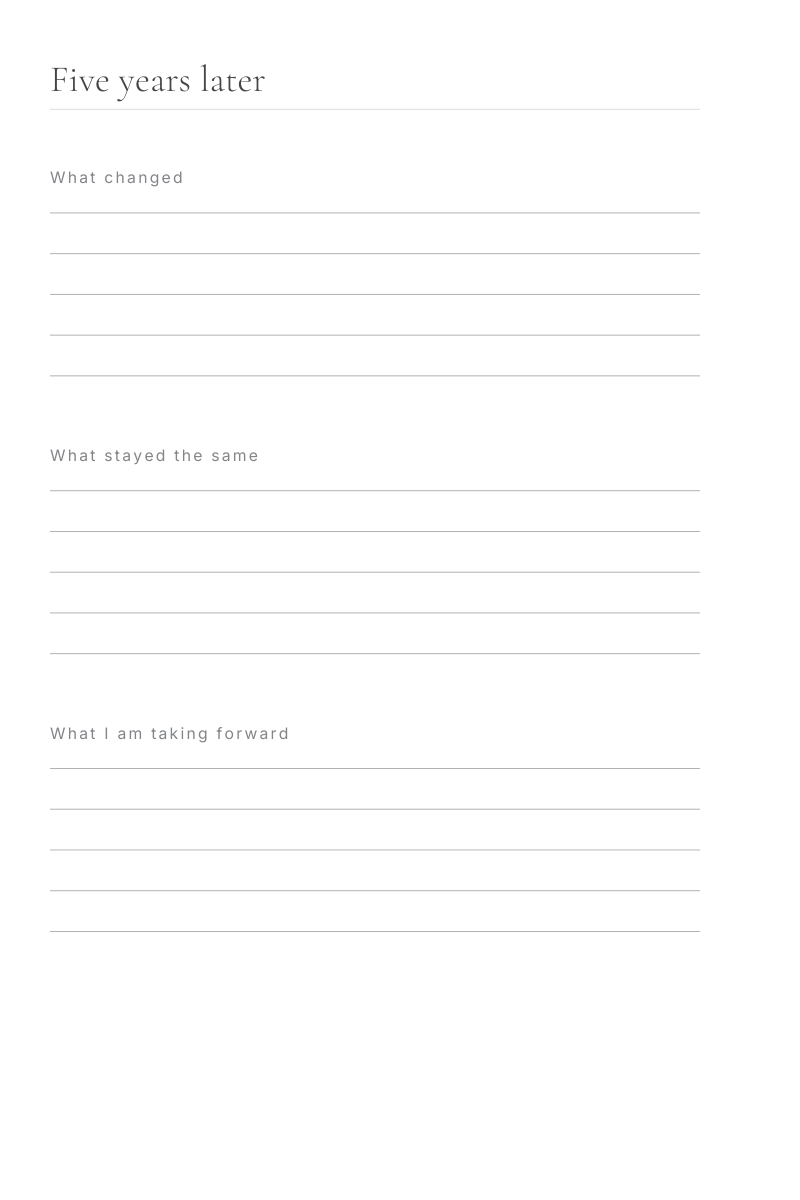 Five years later

What changed

____
____
____
____
____

What stayed the same

____
____
____
____
____

What I am taking forward

____
____
____
____
____